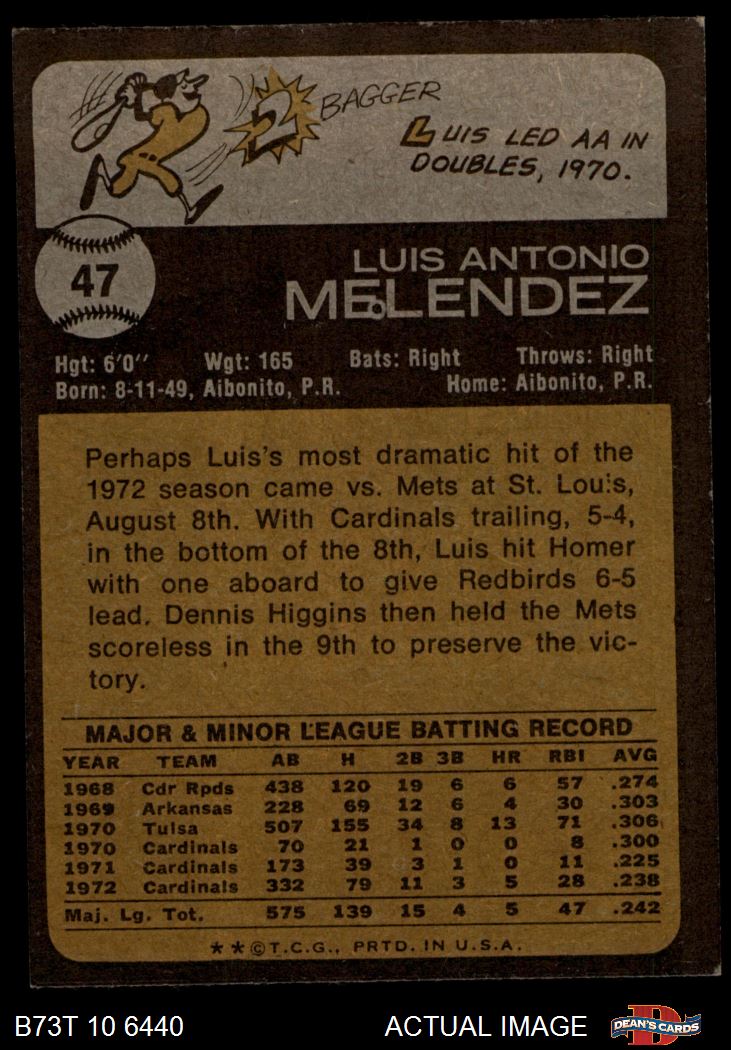 2 BAGGER

LUIS LED AA IN DOUBLES, 1970.

47

LUIS ANTONIO
MELENDEZ

Hgt: 6'0" Wgt: 165 Bats: Right Throws: Right
Born: 8-11-49, Aibonito, P.R. Home: Aibonito, P.R.

Perhaps Luis's most dramatic hit of the 1972 season came vs. Mets at St. Louis, August 8th. With Cardinals trailing, 5-4, in the bottom of the 8th, Luis hit Homer with one aboard to give Redbirds 6-5 lead. Dennis Higgins then held the Mets scoreless in the 9th to preserve the victory.

MAJOR & MINOR LEAGUE BATTING RECORD

| YEAR | TEAM | AB | H | 2B | 3B | HR | RBI | AVG |
|---|---|---|---|---|---|---|---|---|
| 1968 | Cdr Rpds | 438 | 120 | 19 | 6 | 6 | 57 | .274 |
| 1969 | Arkansas | 228 | 69 | 12 | 6 | 4 | 30 | .303 |
| 1970 | Tulsa | 507 | 155 | 34 | 8 | 13 | 71 | .306 |
| 1970 | Cardinals | 70 | 21 | 1 | 0 | 0 | 8 | .300 |
| 1971 | Cardinals | 173 | 39 | 3 | 1 | 0 | 11 | .225 |
| 1972 | Cardinals | 332 | 79 | 11 | 3 | 5 | 28 | .238 |
| Maj. Lg. Tot. | | 575 | 139 | 15 | 4 | 5 | 47 | .242 |

★★©T.C.G., PRTD. IN U.S.A.

B73T 10 6440

ACTUAL IMAGE

DEAN'S CARDS